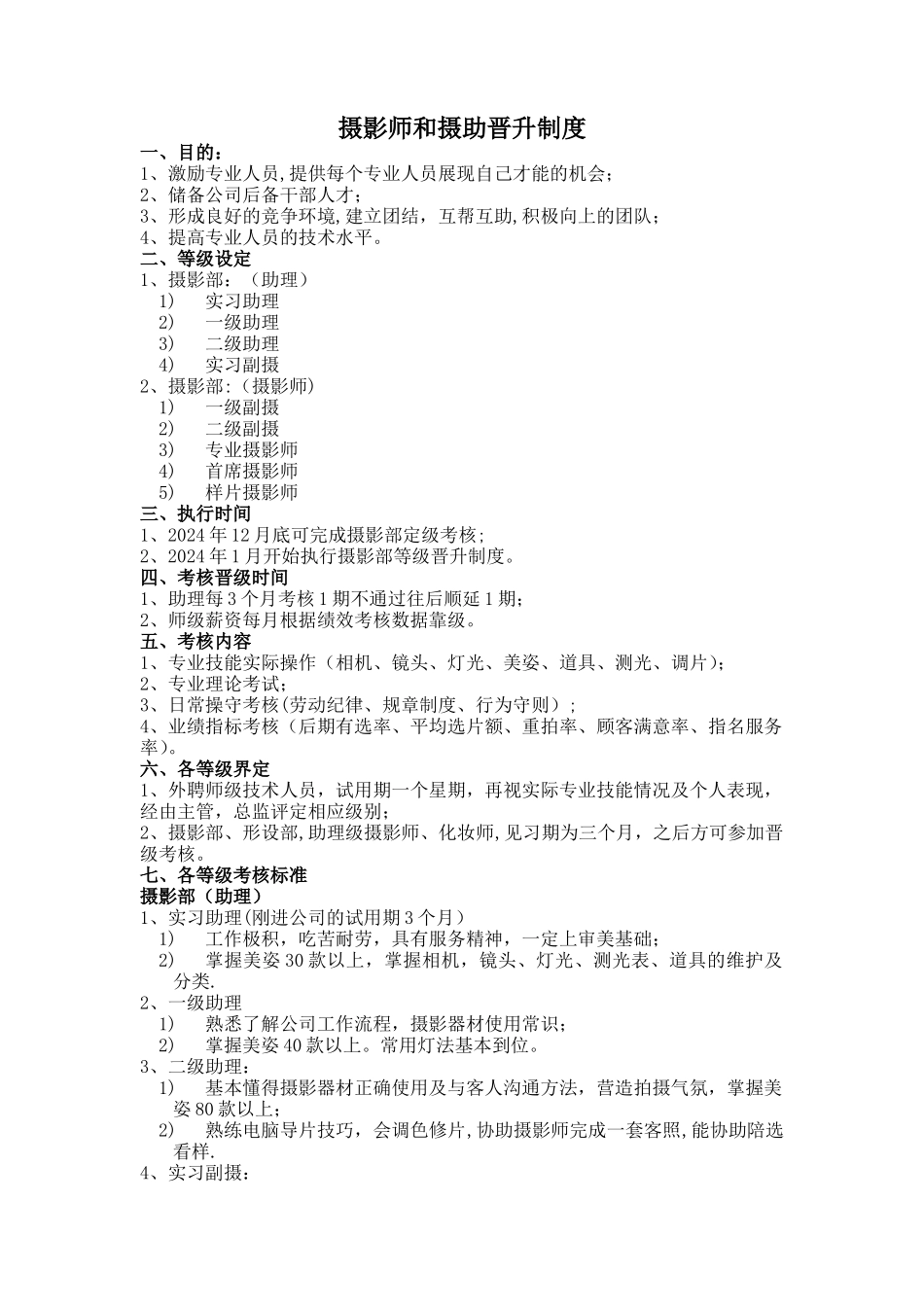 摄影师和摄助晋升制度

一、目的：
1、激励专业人员,提供每个专业人员展现自己才能的机会；
2、储备公司后备干部人才；
3、形成良好的竞争环境,建立团结，互帮互助,积极向上的团队；
4、提高专业人员的技术水平。
二、等级设定
1、摄影部：（助理）
1） 实习助理
2） 一级助理
3） 二级助理
4） 实习副摄
2、摄影部:（摄影师）
1） 一级副摄
2） 二级副摄
3） 专业摄影师
4） 首席摄影师
5） 样片摄影师
三、执行时间
1、2024 年 12 月底可完成摄影部定级考核；
2、2024 年 1 月开始执行摄影部等级晋升制度。
四、考核晋级时间
1、助理每 3 个月考核 1 期不通过往后顺延 1 期；
2、师级薪资每月根据绩效考核数据靠级。
五、考核内容
1、专业技能实际操作（相机、镜头、灯光、美姿、道具、测光、调片）；
2、专业理论考试；
3、日常操守考核(劳动纪律、规章制度、行为守则）；
4、业绩指标考核（后期有选率、平均选片额、重拍率、顾客满意率、指名服务率)。
六、各等级界定
1、外聘师级技术人员，试用期一个星期，再视实际专业技能情况及个人表现，经由主管，总监评定相应级别；
2、摄影部、形设部,助理级摄影师、化妆师,见习期为三个月，之后方可参加晋级考核。
七、各等级考核标准
摄影部（助理）
1、实习助理(刚进公司的试用期 3 个月）
1） 工作极积，吃苦耐劳，具有服务精神，一定上审美基础；
2） 掌握美姿 30 款以上，掌握相机，镜头、灯光、测光表、道具的维护及分类.
2、一级助理
1） 熟悉了解公司工作流程，摄影器材使用常识；
2） 掌握美姿 40 款以上。常用灯法基本到位。
3、二级助理：
1） 基本懂得摄影器材正确使用及与客人沟通方法，营造拍摄气氛，掌握美姿 80 款以上；
2） 熟练电脑导片技巧，会调色修片,协助摄影师完成一套客照,能协助陪选看样.
4、实习副摄：